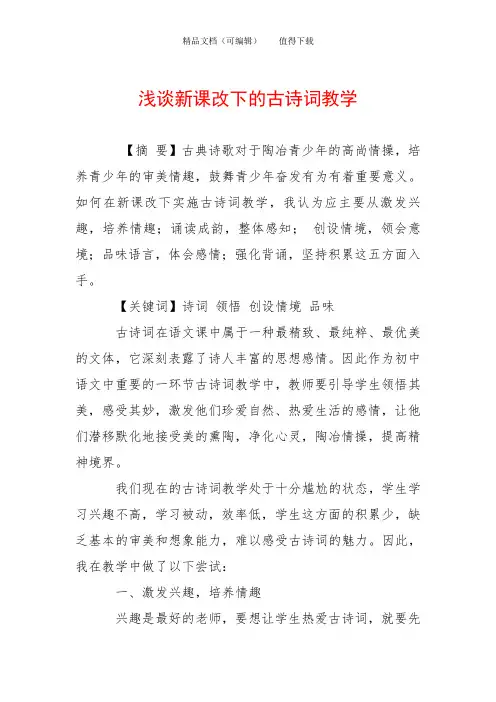 精品文档（可编辑）　　值得下载

浅谈新课改下的古诗词教学

【摘 要】古典诗歌对于陶冶青少年的高尚情操，培养青少年的审美情趣，鼓舞青少年奋发有为有着重要意义。如何在新课改下实施古诗词教学，我认为应主要从激发兴趣，培养情趣；诵读成韵，整体感知； 创设情境，领会意境；品味语言，体会感情；强化背诵，坚持积累这五方面入手。

【关键词】诗词 领悟 创设情境 品味

古诗词在语文课中属于一种最精致、最纯粹、最优美的文体，它深刻表露了诗人丰富的思想感情。因此作为初中语文中重要的一环节古诗词教学中，教师要引导学生领悟其美，感受其妙，激发他们珍爱自然、热爱生活的感情，让他们潜移默化地接受美的熏陶，净化心灵，陶冶情操，提高精神境界。

我们现在的古诗词教学处于十分尴尬的状态，学生学习兴趣不高，学习被动，效率低，学生这方面的积累少，缺乏基本的审美和想象能力，难以感受古诗词的魅力。因此，我在教学中做了以下尝试：

一、激发兴趣，培养情趣

兴趣是最好的老师，要想让学生热爱古诗词，就要先